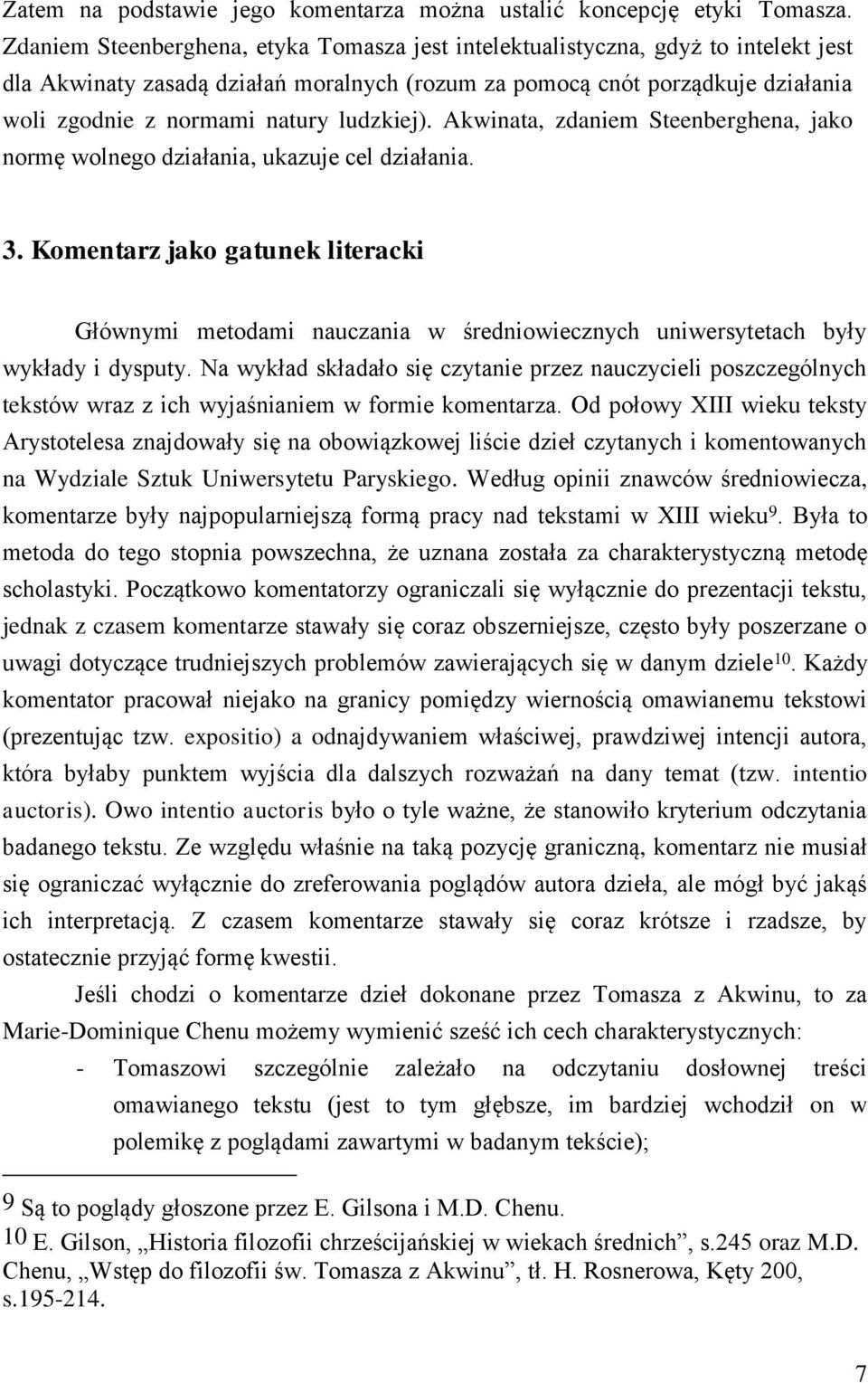 Zatem na podstawie jego komentarza można ustalić koncepcję etyki Tomasza. Zdaniem Steenberghena, etyka Tomasza jest intelektualistyczna, gdyż to intelekt jest dla Akwinaty zasadą działań moralnych (rozum za pomocą cnót porządkuje działania woli zgodnie z normami natury ludzkiej). Akwinata, zdaniem Steenberghena, jako normę wolnego działania, ukazuje cel działania.

3. Komentarz jako gatunek literacki

Głównymi metodami nauczania w średniowiecznych uniwersytetach były wykłady i dysputy. Na wykład składało się czytanie przez nauczycieli poszczególnych tekstów wraz z ich wyjaśnianiem w formie komentarza. Od połowy XIII wieku teksty Arystotelesa znajdowały się na obowiązkowej liście dzieł czytanych i komentowanych na Wydziale Sztuk Uniwersytetu Paryskiego. Według opinii znawców średniowiecza, komentarze były najpopularniejszą formą pracy nad tekstami w XIII wieku$^{9}$. Była to metoda do tego stopnia powszechna, że uznana została za charakterystyczną metodę scholastyki. Początkowo komentatorzy ograniczali się wyłącznie do prezentacji tekstu, jednak z czasem komentarze stawały się coraz obszerniejsze, często były poszerzane o uwagi dotyczące trudniejszych problemów zawierających się w danym dziele$^{10}$. Każdy komentator pracował niejako na granicy pomiędzy wiernością omawianemu tekstowi (prezentując tzw. expositio) a odnajdywaniem właściwej, prawdziwej intencji autora, która byłaby punktem wyjścia dla dalszych rozważań na dany temat (tzw. intentio auctoris). Owo intentio auctoris było o tyle ważne, że stanowiło kryterium odczytania badanego tekstu. Ze względu właśnie na taką pozycję graniczną, komentarz nie musiał się ograniczać wyłącznie do zreferowania poglądów autora dzieła, ale mógł być jakąś ich interpretacją. Z czasem komentarze stawały się coraz krótsze i rzadsze, by ostatecznie przyjąć formę kwestii.

Jeśli chodzi o komentarze dzieł dokonane przez Tomasza z Akwinu, to za Marie-Dominique Chenu możemy wymienić sześć ich cech charakterystycznych:

- Tomaszowi szczególnie zależało na odczytaniu dosłownej treści omawianego tekstu (jest to tym głębsze, im bardziej wchodził on w polemikę z poglądami zawartymi w badanym tekście);

9 Są to poglądy głoszone przez E. Gilsona i M.D. Chenu.
10 E. Gilson, „Historia filozofii chrześcijańskiej w wiekach średnich”, s.245 oraz M.D. Chenu, „Wstęp do filozofii św. Tomasza z Akwinu”, tł. H. Rosnerowa, Kęty 200, s.195-214.

7